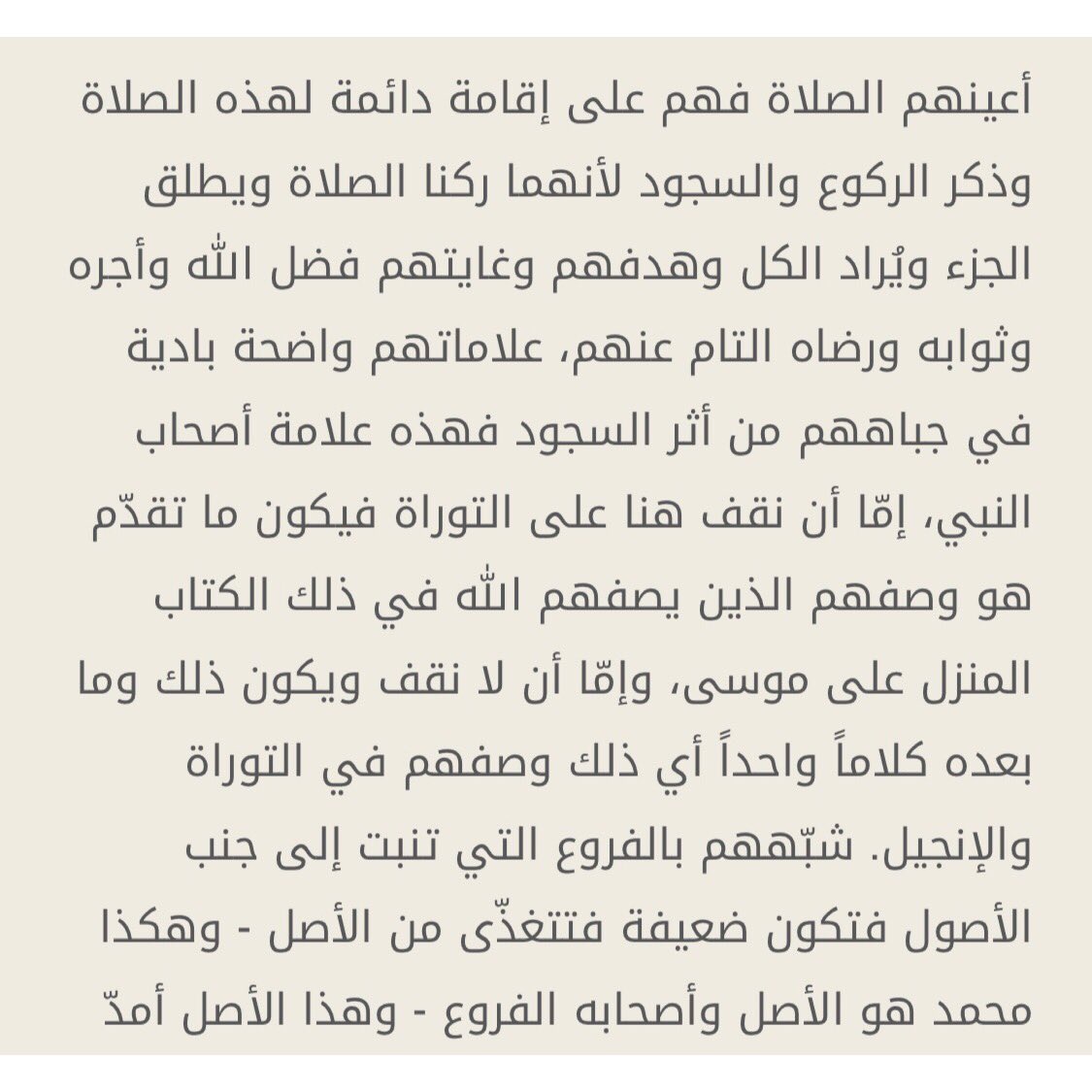 أعينهم الصلاة فهم على إقامة دائمة لهذه الصلاة وذكر الركوع والسجود لأنهما ركنا الصلاة ويطلق الجزء ويُراد الكل وهدفهم وغايتهم فضل الله وأجره وثوابه ورضاه التام عنهم، علاماتهم واضحة بادية في جباههم من أثر السجود فهذه علامة أصحاب النبي، إمّا أن نقف هنا على التوراة فيكون ما تقدّم هو وصفهم الذين يصفهم الله في ذلك الكتاب المنزل على موسى، وإمّا أن لا نقف ويكون ذلك وما بعده كلاماً واحداً أي ذلك وصفهم في التوراة والإنجيل. شبّههم بالفروع التي تنبت إلى جنب الأصول فتكون ضعيفة فتتغذّى من الأصل - وهكذا محمد هو الأصل وأصحابه الفروع - وهذا الأصل أمدّ